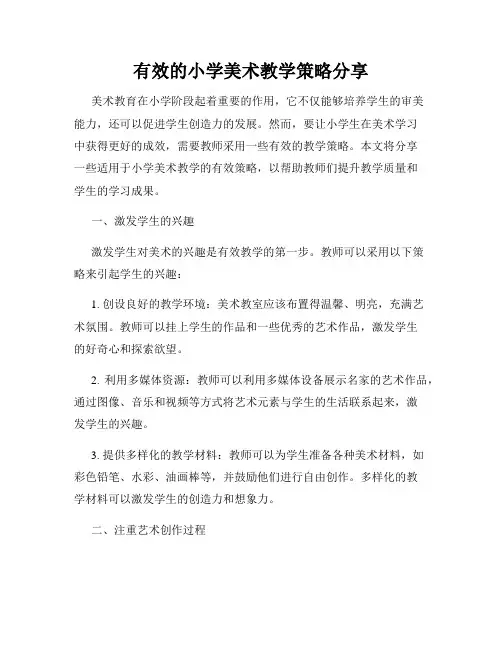 有效的小学美术教学策略分享

美术教育在小学阶段起着重要的作用，它不仅能够培养学生的审美能力，还可以促进学生创造力的发展。然而，要让小学生在美术学习中获得更好的成效，需要教师采用一些有效的教学策略。本文将分享一些适用于小学美术教学的有效策略，以帮助教师们提升教学质量和学生的学习成果。

一、激发学生的兴趣

激发学生对美术的兴趣是有效教学的第一步。教师可以采用以下策略来引起学生的兴趣：

1. 创设良好的教学环境：美术教室应该布置得温馨、明亮，充满艺术氛围。教师可以挂上学生的作品和一些优秀的艺术作品，激发学生的好奇心和探索欲望。

2. 利用多媒体资源：教师可以利用多媒体设备展示名家的艺术作品，通过图像、音乐和视频等方式将艺术元素与学生的生活联系起来，激发学生的兴趣。

3. 提供多样化的教学材料：教师可以为学生准备各种美术材料，如彩色铅笔、水彩、油画棒等，并鼓励他们进行自由创作。多样化的教学材料可以激发学生的创造力和想象力。

二、注重艺术创作过程